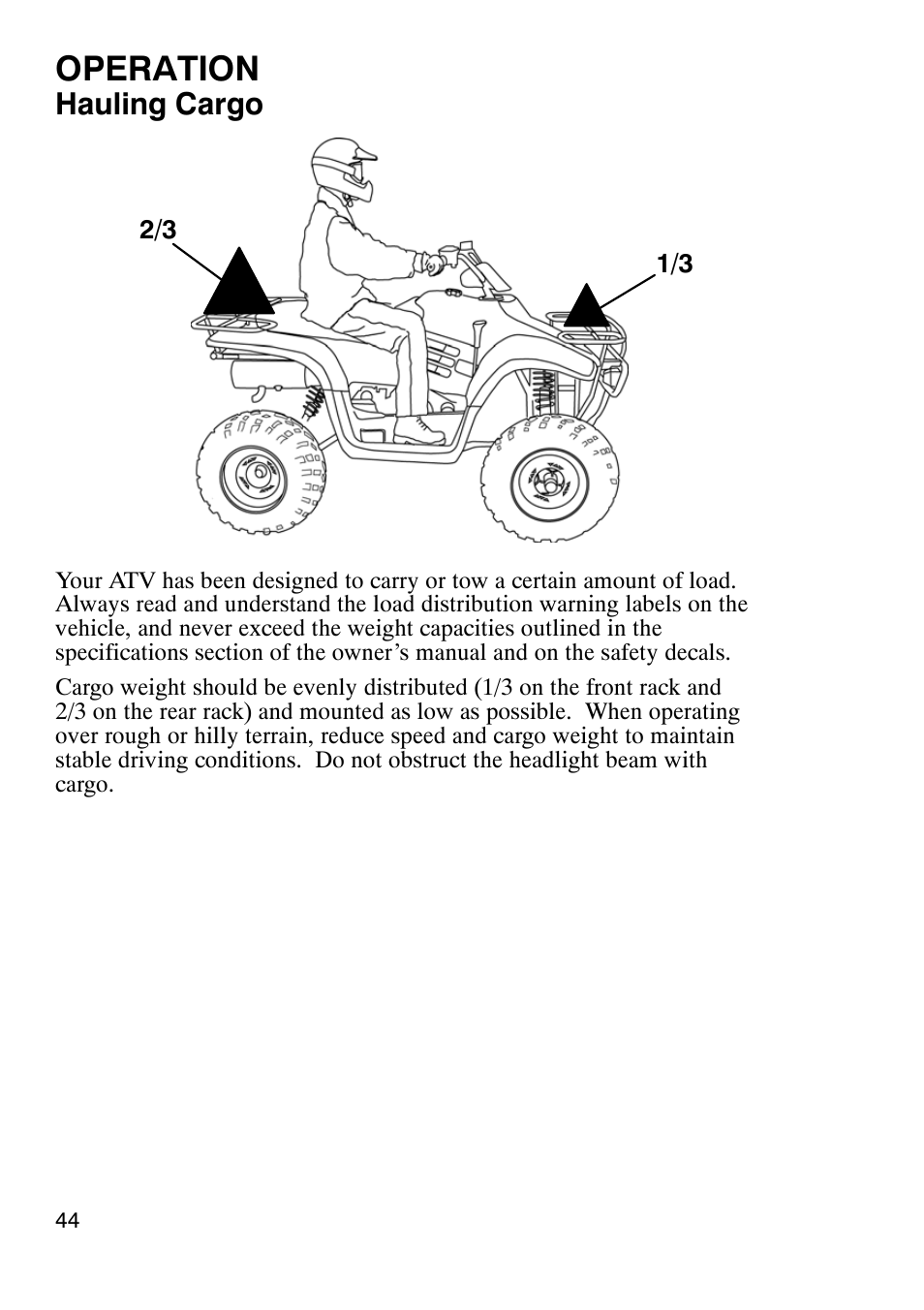 OPERATION
Hauling Cargo

2/3

1/3

Your ATV has been designed to carry or tow a certain amount of load. Always read and understand the load distribution warning labels on the vehicle, and never exceed the weight capacities outlined in the specifications section of the owner's manual and on the safety decals.

Cargo weight should be evenly distributed (1/3 on the front rack and 2/3 on the rear rack) and mounted as low as possible. When operating over rough or hilly terrain, reduce speed and cargo weight to maintain stable driving conditions. Do not obstruct the headlight beam with cargo.

44